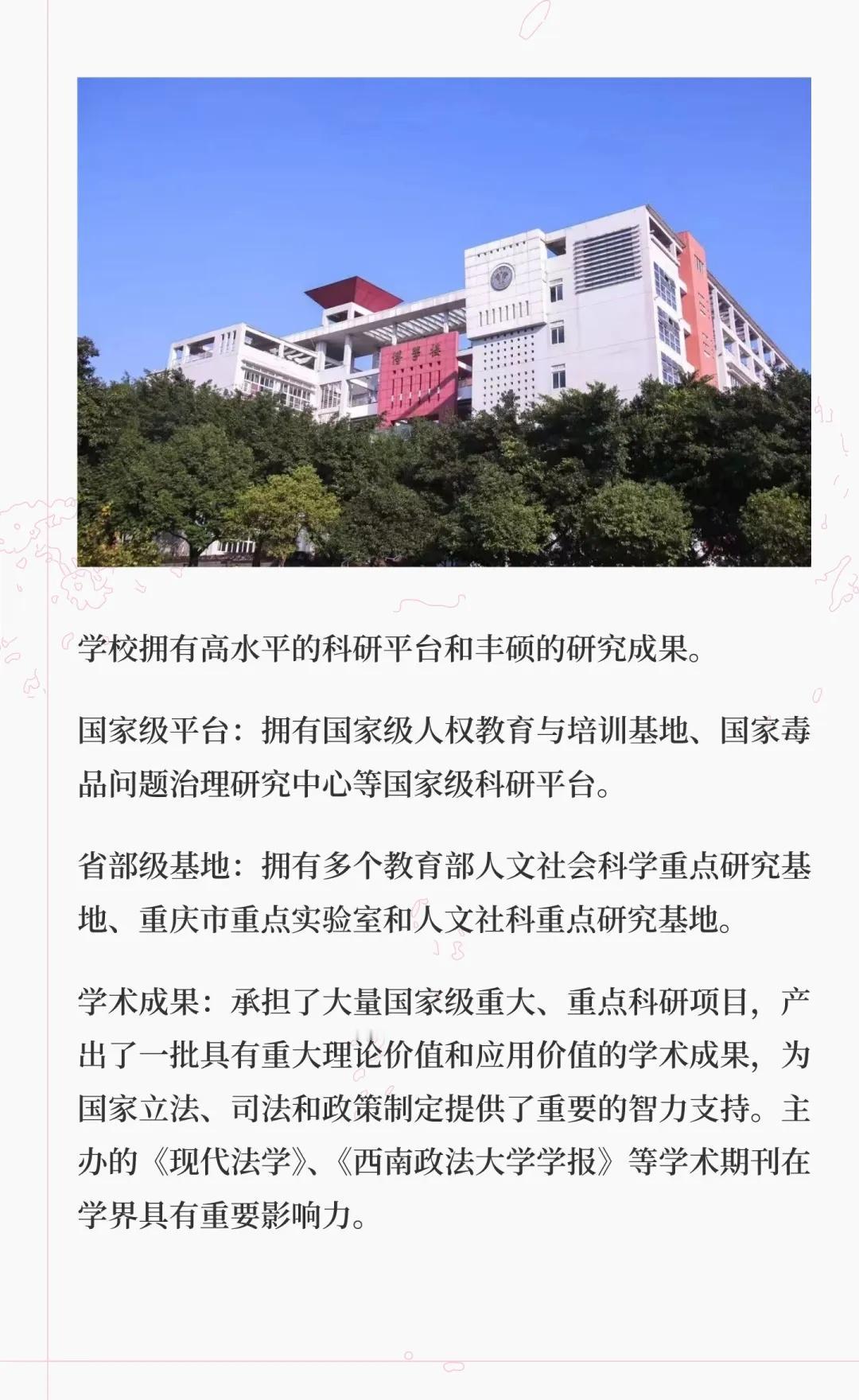 学校拥有高水平的科研平台和丰硕的研究成果。

国家级平台：拥有国家级人权教育与培训基地、国家毒品问题治理研究中心等国家级科研平台。

省部级基地：拥有多个教育部人文社会科学重点研究基地、重庆市重点实验室和人文社科重点研究基地。

学术成果：承担了大量国家级重大、重点科研项目，产出了一批具有重大理论价值和应用价值的学术成果，为国家立法、司法和政策制定提供了重要的智力支持。主办的《现代法学》、《西南政法大学学报》等学术期刊在学界具有重要影响力。